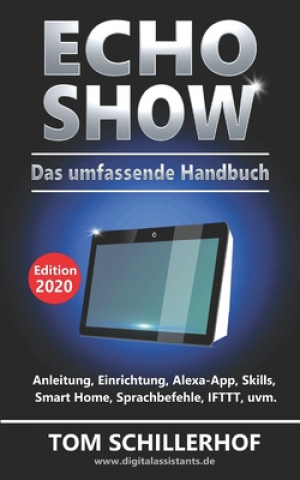 ECHO SHOW

Das umfassende Handbuch

Edition 2020

Anleitung, Einrichtung, Alexa-App, Skills, Smart Home, Sprachbefehle, IFTTT, uvm.

TOM SCHILLERHOF

www.digitalassistants.de